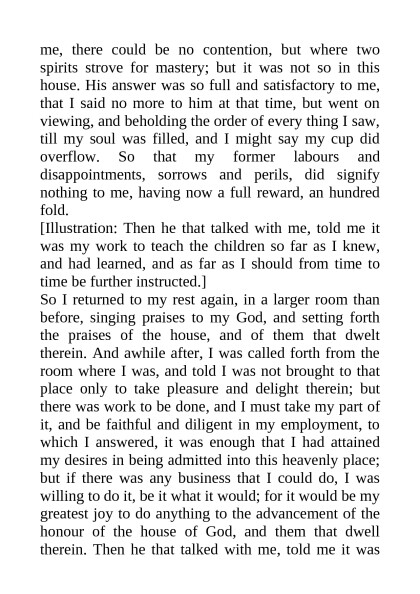 me, there could be no contention, but where two spirits strove for mastery; but it was not so in this house. His answer was so full and satisfactory to me, that I said no more to him at that time, but went on viewing, and beholding the order of every thing I saw, till my soul was filled, and I might say my cup did overflow. So that my former labours and disappointments, sorrows and perils, did signify nothing to me, having now a full reward, an hundred fold.

[Illustration: Then he that talked with me, told me it was my work to teach the children so far as I knew, and had learned, and as far as I should from time to time be further instructed.]

So I returned to my rest again, in a larger room than before, singing praises to my God, and setting forth the praises of the house, and of them that dwelt therein. And awhile after, I was called forth from the room where I was, and told I was not brought to that place only to take pleasure and delight therein; but there was work to be done, and I must take my part of it, and be faithful and diligent in my employment, to which I answered, it was enough that I had attained my desires in being admitted into this heavenly place; but if there was any business that I could do, I was willing to do it, be it what it would; for it would be my greatest joy to do anything to the advancement of the honour of the house of God, and them that dwell therein. Then he that talked with me, told me it was